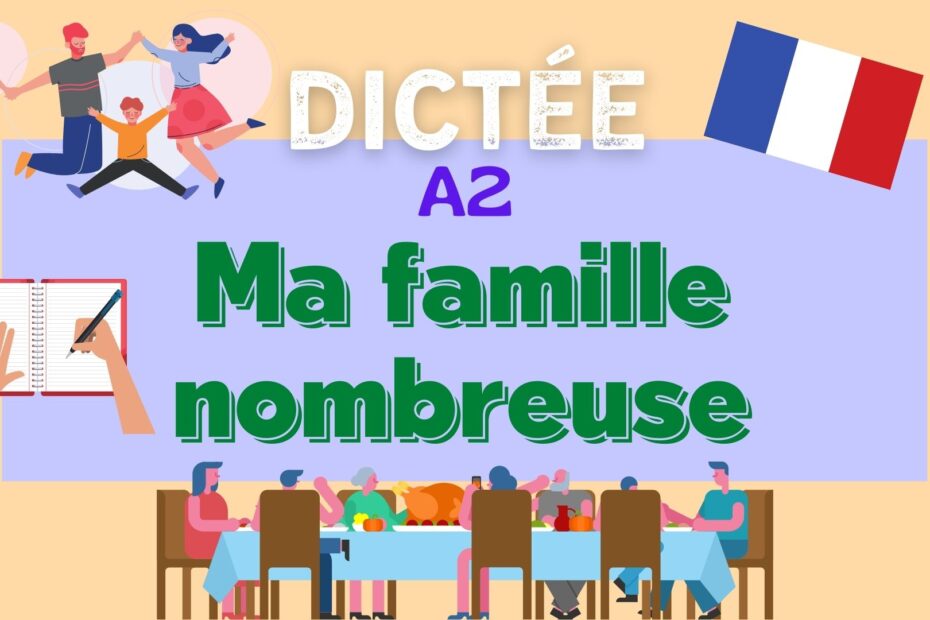 DICTÉE
A2
Ma famille nombreuse